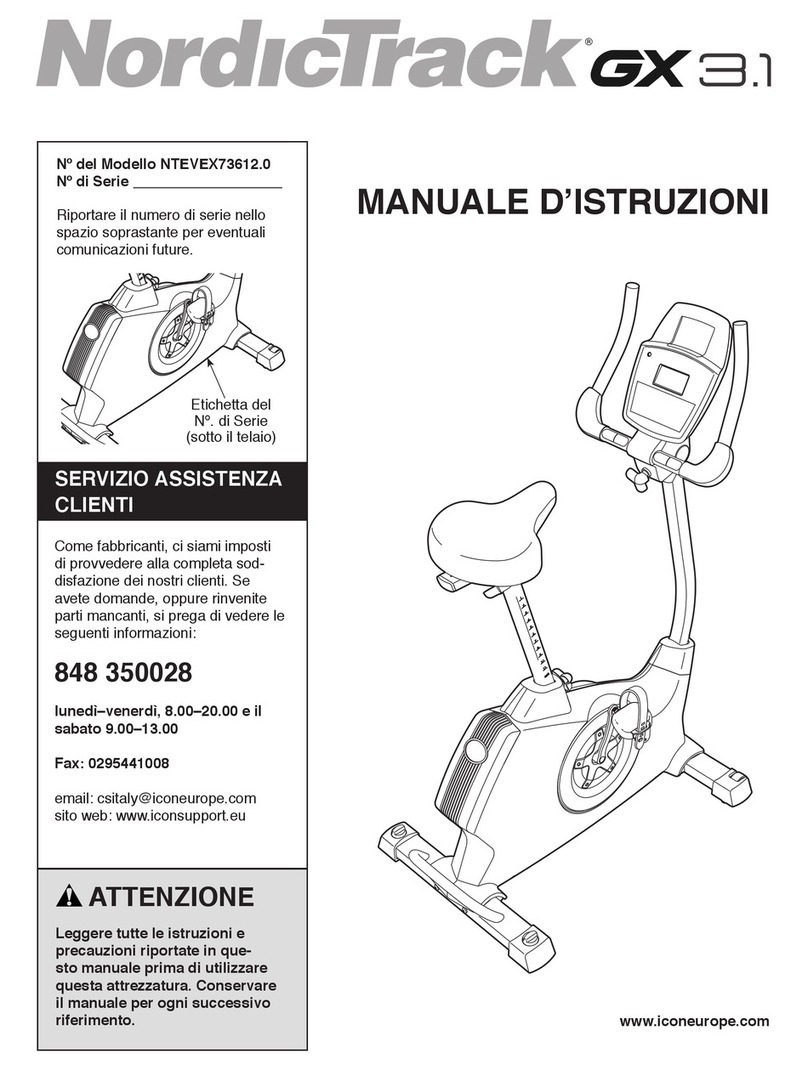 NordicTrack® GX 3.1

Nº del Modello NTEVEX73612.0
Nº di Serie ___________________

Riportare il numero di serie nello spazio soprastante per eventuali comunicazioni future.

Etichetta del Nº. di Serie (sotto il telaio)

SERVIZIO ASSISTENZA CLIENTI

Come fabbricanti, ci siami imposti di provvedere alla completa soddisfazione dei nostri clienti. Se avete domande, oppure rinvenite parti mancanti, si prega di vedere le seguenti informazioni:

848 350028

lunedì–venerdì, 8.00–20.00 e il sabato 9.00–13.00

Fax: 0295441008

email: csitaly@iconeurope.com
sito web: www.iconsupport.eu

ATTENZIONE

Leggere tutte le istruzioni e precauzioni riportate in questo manuale prima di utilizzare questa attrezzatura. Conservare il manuale per ogni successivo riferimento.

MANUALE D'ISTRUZIONI

www.iconeurope.com